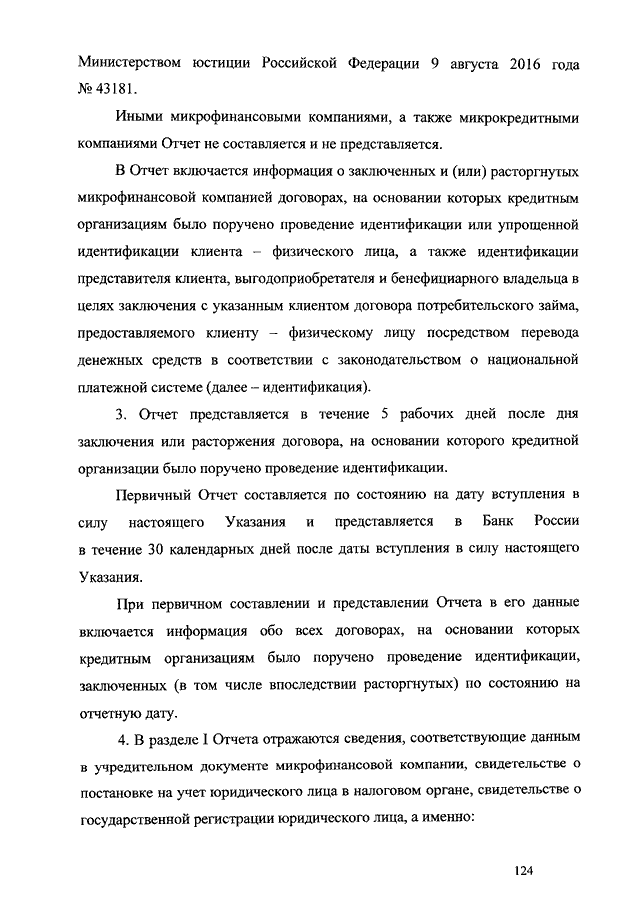 Министерством юстиции Российской Федерации 9 августа 2016 года № 43181.

Иными микрофинансовыми компаниями, а также микрокредитными компаниями Отчет не составляется и не представляется.

В Отчет включается информация о заключенных и (или) расторгнутых микрофинансовой компанией договорах, на основании которых кредитным организациям было поручено проведение идентификации или упрощенной идентификации клиента – физического лица, а также идентификации представителя клиента, выгодоприобретателя и бенефициарного владельца в целях заключения с указанным клиентом договора потребительского займа, предоставляемого клиенту – физическому лицу посредством перевода денежных средств в соответствии с законодательством о национальной платежной системе (далее – идентификация).

3. Отчет представляется в течение 5 рабочих дней после дня заключения или расторжения договора, на основании которого кредитной организации было поручено проведение идентификации.

Первичный Отчет составляется по состоянию на дату вступления в силу настоящего Указания и представляется в Банк России в течение 30 календарных дней после даты вступления в силу настоящего Указания.

При первичном составлении и представлении Отчета в его данные включается информация обо всех договорах, на основании которых кредитным организациям было поручено проведение идентификации, заключенных (в том числе впоследствии расторгнутых) по состоянию на отчетную дату.

4. В разделе I Отчета отражаются сведения, соответствующие данным в учредительном документе микрофинансовой компании, свидетельстве о постановке на учет юридического лица в налоговом органе, свидетельстве о государственной регистрации юридического лица, а именно:

124